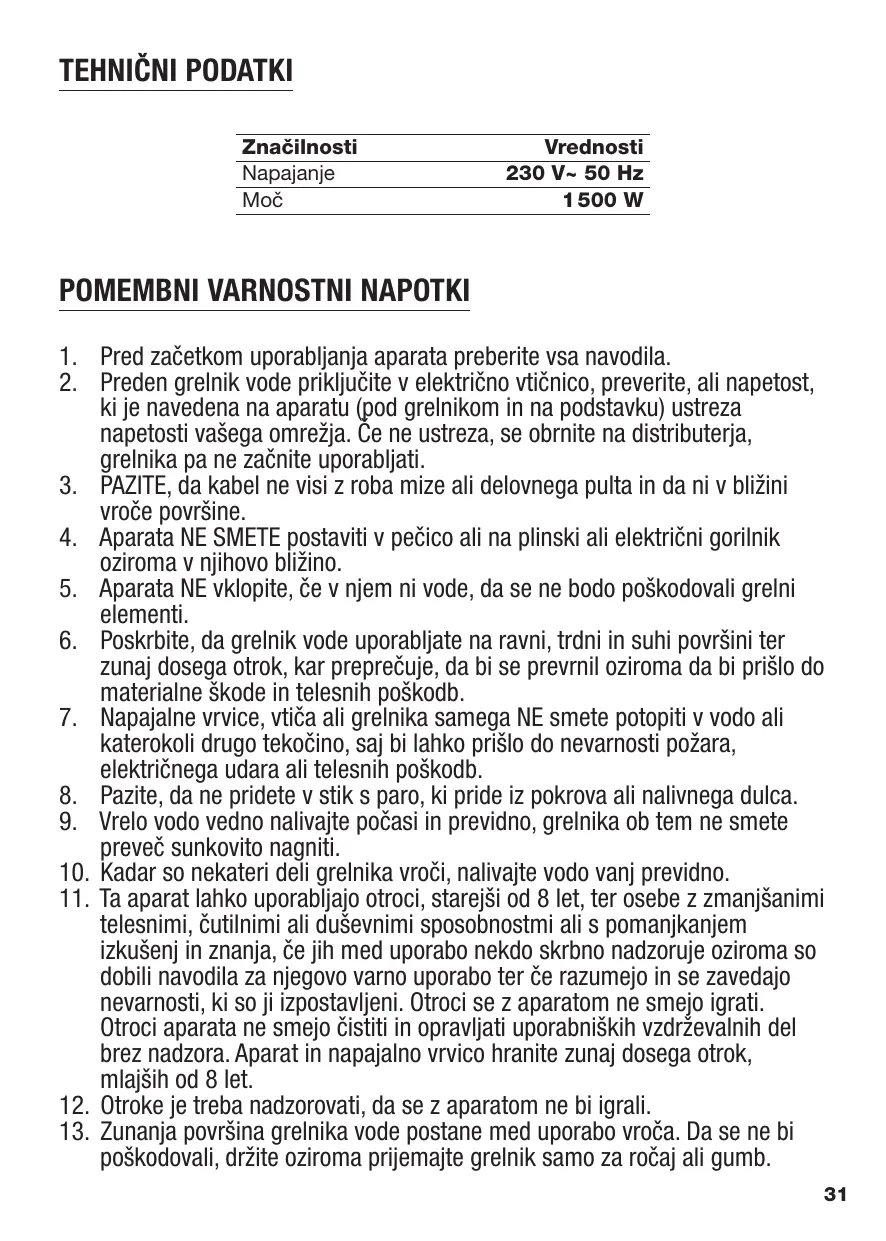 TEHNIČNI PODATKI

| Značilnosti | Vrednosti |
|---|---|
| Napajanje | 230 V~ 50 Hz |
| Moč | 1 500 W |

POMEMBNI VARNOSTNI NAPOTKI

1. Pred začetkom uporabljanja aparata preberite vsa navodila.
2. Preden grelnik vode priključite v električno vtičnico, preverite, ali napetost, ki je navedena na aparatu (pod grelnikom in na podstavku) ustreza napetosti vašega omrežja. Če ne ustreza, se obrnite na distributerja, grelnika pa ne začnite uporabljati.
3. PAZITE, da kabel ne visi z roba mize ali delovnega pulta in da ni v bližini vroče površine.
4. Aparata NE SMETE postaviti v pečico ali na plinski ali električni gorilnik oziroma v njihovo bližino.
5. Aparata NE vklopite, če v njem ni vode, da se ne bodo poškodovali grelni elementi.
6. Poskrbite, da grelnik vode uporabljate na ravni, trdni in suhi površini ter zunaj dosega otrok, kar preprečuje, da bi se prevrnil oziroma da bi prišlo do materialne škode in telesnih poškodb.
7. Napajalne vrvice, vtiča ali grelnika samega NE smete potopiti v vodo ali katerokoli drugo tekočino, saj bi lahko prišlo do nevarnosti požara, električnega udara ali telesnih poškodb.
8. Pazite, da ne pridete v stik s paro, ki pride iz pokrova ali nalivnega dulca.
9. Vrelo vodo vedno nalivajte počasi in previdno, grelnika ob tem ne smete preveč sunkovito nagniti.
10. Kadar so nekateri deli grelnika vroči, nalivajte vodo vanj previdno.
11. Ta aparat lahko uporabljajo otroci, starejši od 8 let, ter osebe z zmanjšanimi telesnimi, čutilnimi ali duševnimi sposobnostmi ali s pomanjkanjem izkušenj in znanja, če jih med uporabo nekdo skrbno nadzoruje oziroma so dobili navodila za njegovo varno uporabo ter če razumejo in se zavedajo nevarnosti, ki so ji izpostavljeni. Otroci se z aparatom ne smejo igrati. Otroci aparata ne smejo čistiti in opravljati uporabniških vzdrževalnih del brez nadzora. Aparat in napajalno vrvico hranite zunaj dosega otrok, mlajših od 8 let.
12. Otroke je treba nadzorovati, da se z aparatom ne bi igrali.
13. Zunanja površina grelnika vode postane med uporabo vroča. Da se ne bi poškodovali, držite oziroma prijemajte grelnik samo za ročaj ali gumb.

31